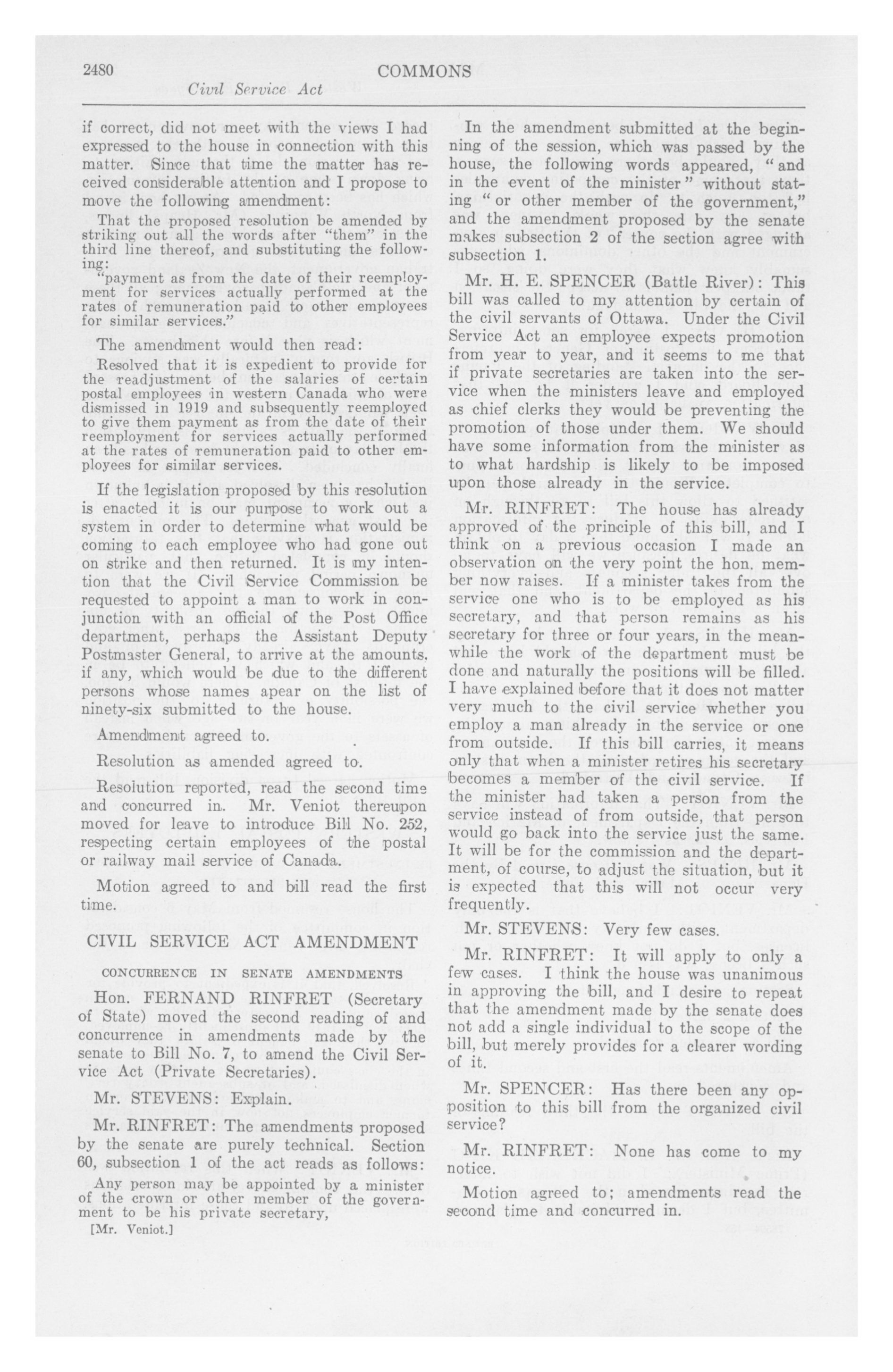 2480 COMMONS

Civil Service Act

if correct, did not meet with the views I had expressed to the house in connection with this matter. Since that time the matter has received considerable attention and I propose to move the following amendment:

That the proposed resolution be amended by striking out all the words after "them" in the third line thereof, and substituting the following:

"payment as from the date of their reemployment for services actually performed at the rates of remuneration paid to other employees for similar services."

The amendment would then read:

Resolved that it is expedient to provide for the readjustment of the salaries of certain postal employees in western Canada who were dismissed in 1919 and subsequently reemployed to give them payment as from the date of their reemployment for services actually performed at the rates of remuneration paid to other employees for similar services.

If the legislation proposed by this resolution is enacted it is our purpose to work out a system in order to determine what would be coming to each employee who had gone out on strike and then returned. It is my intention that the Civil Service Commission be requested to appoint a man to work in conjunction with an official of the Post Office department, perhaps the Assistant Deputy Postmaster General, to arrive at the amounts, if any, which would be due to the different persons whose names apear on the list of ninety-six submitted to the house.

Amendment agreed to.

Resolution as amended agreed to.

Resolution reported, read the second time and concurred in. Mr. Veniot thereupon moved for leave to introduce Bill No. 252, respecting certain employees of the postal or railway mail service of Canada.

Motion agreed to and bill read the first time.

CIVIL SERVICE ACT AMENDMENT

CONCURRENCE IN SENATE AMENDMENTS

Hon. FERNAND RINFRET (Secretary of State) moved the second reading of and concurrence in amendments made by the senate to Bill No. 7, to amend the Civil Service Act (Private Secretaries).

Mr. STEVENS: Explain.

Mr. RINFRET: The amendments proposed by the senate are purely technical. Section 60, subsection 1 of the act reads as follows:

Any person may be appointed by a minister of the crown or other member of the government to be his private secretary,

[Mr. Veniot.]

In the amendment submitted at the beginning of the session, which was passed by the house, the following words appeared, "and in the event of the minister" without stating "or other member of the government," and the amendment proposed by the senate makes subsection 2 of the section agree with subsection 1.

Mr. H. E. SPENCER (Battle River): This bill was called to my attention by certain of the civil servants of Ottawa. Under the Civil Service Act an employee expects promotion from year to year, and it seems to me that if private secretaries are taken into the service when the ministers leave and employed as chief clerks they would be preventing the promotion of those under them. We should have some information from the minister as to what hardship is likely to be imposed upon those already in the service.

Mr. RINFRET: The house has already approved of the principle of this bill, and I think on a previous occasion I made an observation on the very point the hon. member now raises. If a minister takes from the service one who is to be employed as his secretary, and that person remains as his secretary for three or four years, in the meanwhile the work of the department must be done and naturally the positions will be filled. I have explained before that it does not matter very much to the civil service whether you employ a man already in the service or one from outside. If this bill carries, it means only that when a minister retires his secretary becomes a member of the civil service. If the minister had taken a person from the service instead of from outside, that person would go back into the service just the same. It will be for the commission and the department, of course, to adjust the situation, but it is expected that this will not occur very frequently.

Mr. STEVENS: Very few cases.

Mr. RINFRET: It will apply to only a few cases. I think the house was unanimous in approving the bill, and I desire to repeat that the amendment made by the senate does not add a single individual to the scope of the bill, but merely provides for a clearer wording of it.

Mr. SPENCER: Has there been any opposition to this bill from the organized civil service?

Mr. RINFRET: None has come to my notice.

Motion agreed to; amendments read the second time and concurred in.